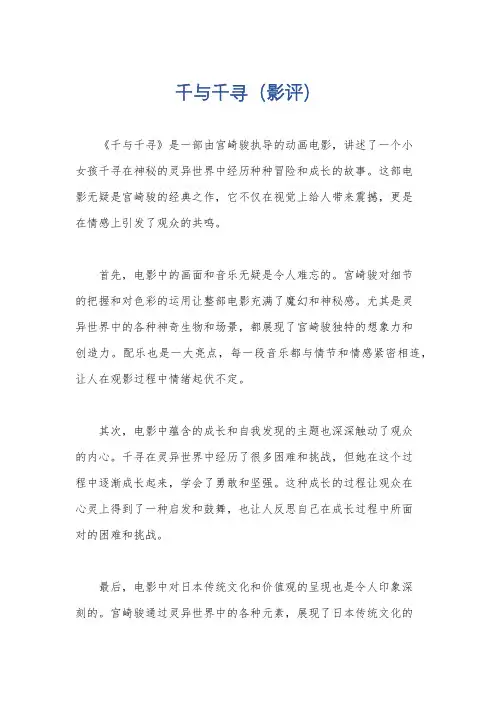 千与千寻（影评）

《千与千寻》是一部由宫崎骏执导的动画电影，讲述了一个小女孩千寻在神秘的灵异世界中经历种种冒险和成长的故事。这部电影无疑是宫崎骏的经典之作，它不仅在视觉上给人带来震撼，更是在情感上引发了观众的共鸣。

首先，电影中的画面和音乐无疑是令人难忘的。宫崎骏对细节的把握和对色彩的运用让整部电影充满了魔幻和神秘感。尤其是灵异世界中的各种神奇生物和场景，都展现了宫崎骏独特的想象力和创造力。配乐也是一大亮点，每一段音乐都与情节和情感紧密相连，让人在观影过程中情绪起伏不定。

其次，电影中蕴含的成长和自我发现的主题也深深触动了观众的内心。千寻在灵异世界中经历了很多困难和挑战，但她在这个过程中逐渐成长起来，学会了勇敢和坚强。这种成长的过程让观众在心灵上得到了一种启发和鼓舞，也让人反思自己在成长过程中所面对的困难和挑战。

最后，电影中对日本传统文化和价值观的呈现也是令人印象深刻的。宫崎骏通过灵异世界中的各种元素，展现了日本传统文化的